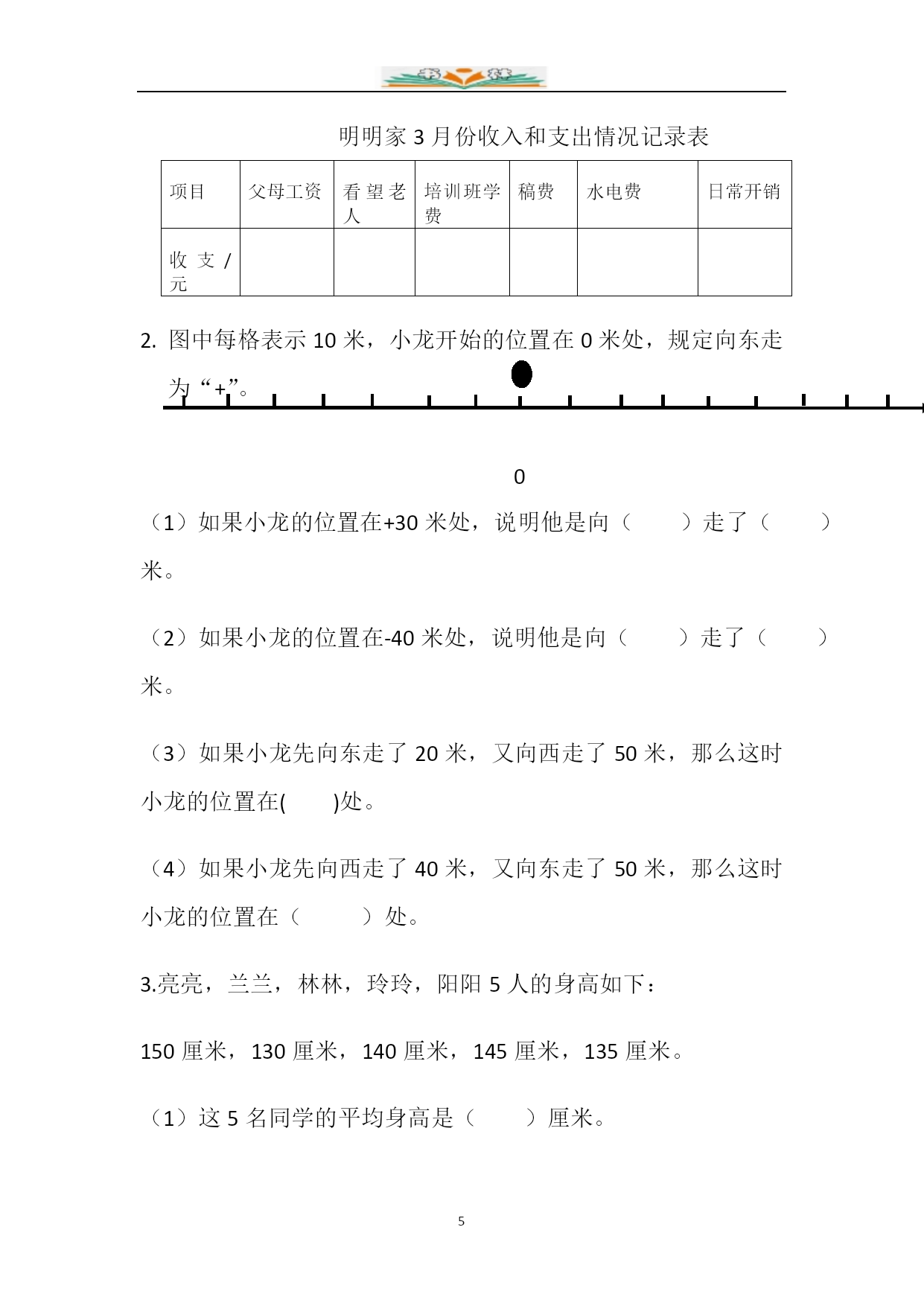 明明家 3 月份收入和支出情况记录表

| 项目 | 父母工资 | 看望老人 | 培训班学费 | 稿费 | 水电费 | 日常开销 |
|---|---|---|---|---|---|---|
| 收支/元 | | | | | | |

2. 图中每格表示 10 米，小龙开始的位置在 0 米处，规定向东走为“+”。

0

（1）如果小龙的位置在+30 米处，说明他是向（　　）走了（　　）米。

（2）如果小龙的位置在-40 米处，说明他是向（　　）走了（　　）米。

（3）如果小龙先向东走了 20 米，又向西走了 50 米，那么这时小龙的位置在(　　)处。

（4）如果小龙先向西走了 40 米，又向东走了 50 米，那么这时小龙的位置在（　　）处。

3.亮亮，兰兰，林林，玲玲，阳阳 5 人的身高如下：

150 厘米，130 厘米，140 厘米，145 厘米，135 厘米。

（1）这 5 名同学的平均身高是（　　）厘米。

5